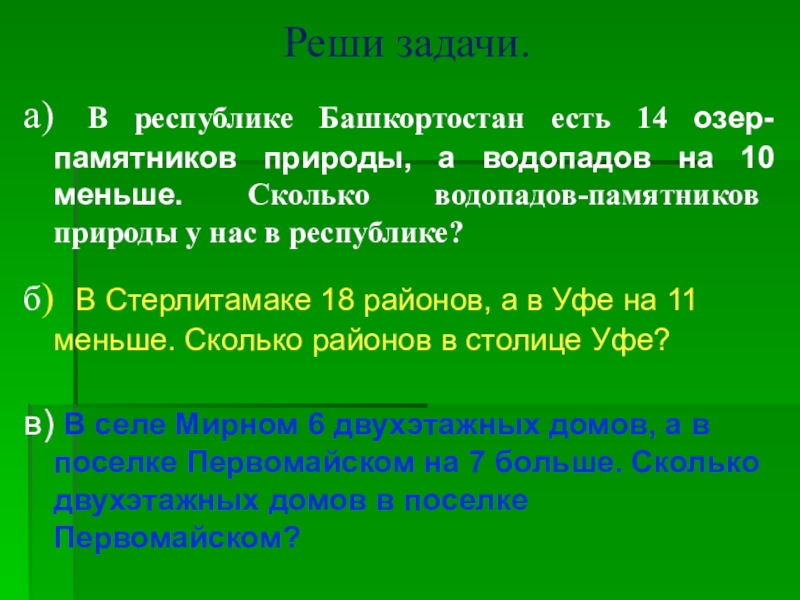 Реши задачи.

а) В республике Башкортостан есть 14 озер-памятников природы, а водопадов на 10 меньше. Сколько водопадов-памятников природы у нас в республике?

б) В Стерлитамаке 18 районов, а в Уфе на 11 меньше. Сколько районов в столице Уфе?

в) В селе Мирном 6 двухэтажных домов, а в поселке Первомайском на 7 больше. Сколько двухэтажных домов в поселке Первомайском?